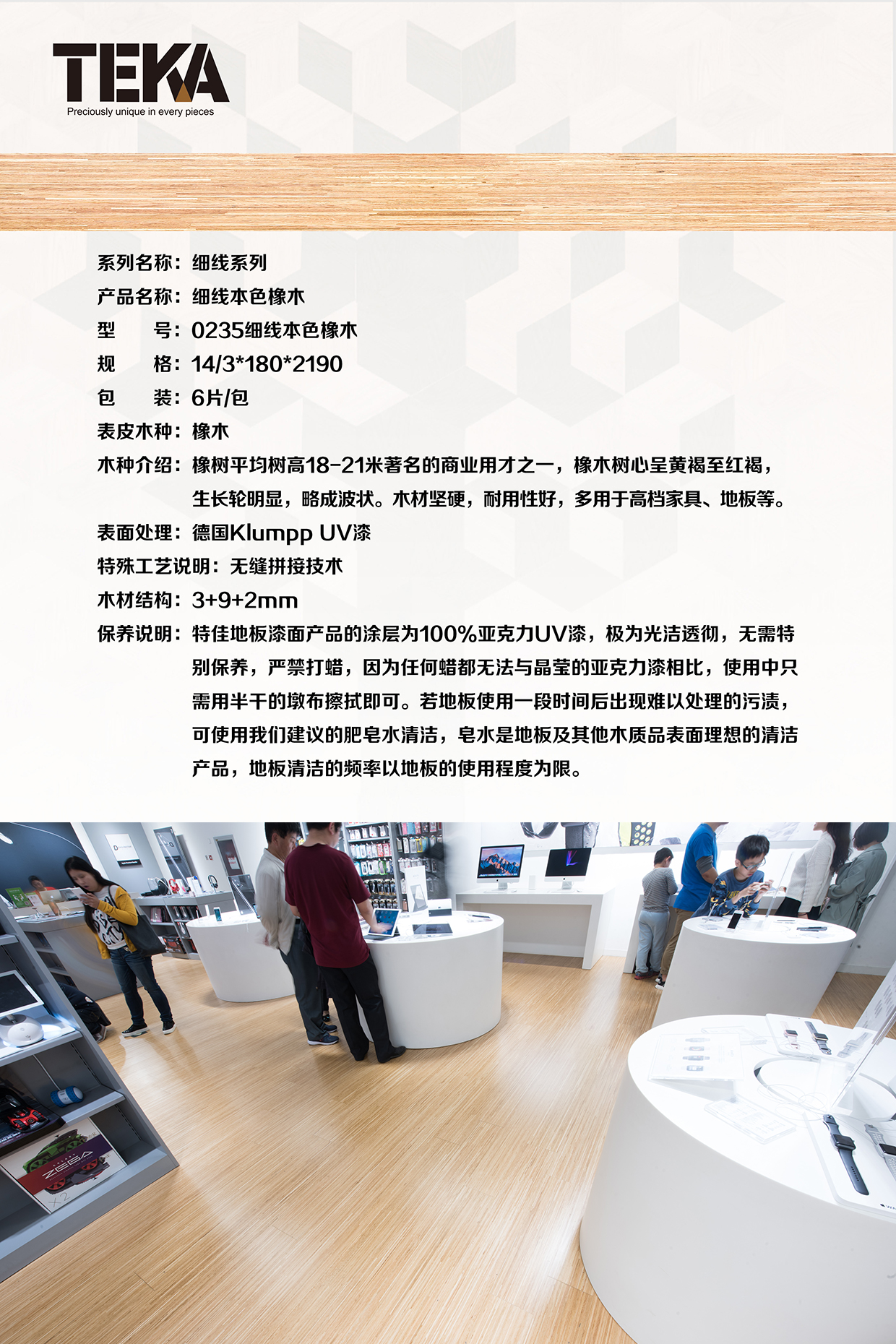 TEKA
Preciously unique in every pieces

系列名称：细线系列
产品名称：细线本色橡木
型 号：0235细线本色橡木
规 格：14/3*180*2190
包 装：6片/包
表皮木种：橡木
木种介绍：橡树平均树高18-21米著名的商业用才之一，橡木树心呈黄褐至红褐，生长轮明显，略成波状。木材坚硬，耐用性好，多用于高档家具、地板等。
表面处理：德国Klumpp UV漆
特殊工艺说明：无缝拼接技术
木材结构：3+9+2mm
保养说明：特佳地板漆面产品的涂层为100%亚克力UV漆，极为光洁透彻，无需特别保养，严禁打蜡，因为任何蜡都无法与晶莹的亚克力漆相比，使用中只需用半干的墩布擦拭即可。若地板使用一段时间后出现难以处理的污渍，可使用我们建议的肥皂水清洁，皂水是地板及其他木质品表面理想的清洁产品，地板清洁的频率以地板的使用程度为限。